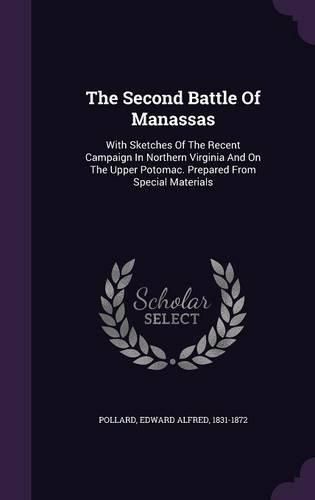 The Second Battle Of Manassas

With Sketches Of The Recent Campaign In Northern Virginia And On The Upper Potomac. Prepared From Special Materials

Scholar SELECT

POLLARD, EDWARD ALFRED, 1831-1872